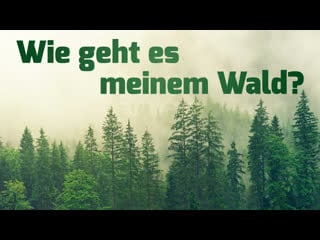 Wie geht es meinem Wald?